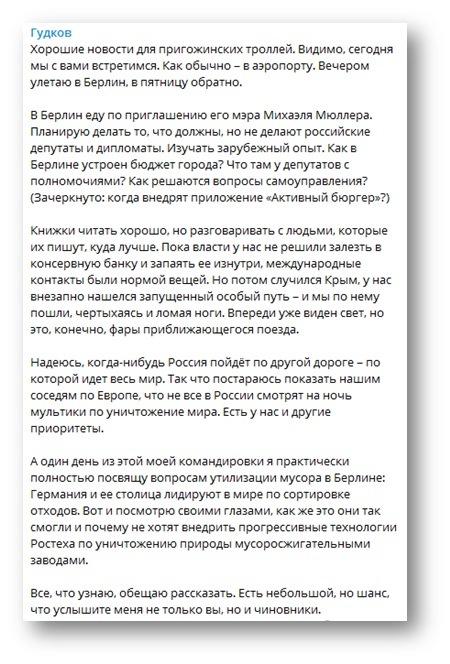 Гудков
Хорошие новости для пригожинских троллей. Видимо, сегодня мы с вами встретимся. Как обычно – в аэропорту. Вечером улетаю в Берлин, в пятницу обратно.

В Берлин еду по приглашению его мэра Михаэля Мюллера. Планирую делать то, что должны, но не делают российские депутаты и дипломаты. Изучать зарубежный опыт. Как в Берлине устроен бюджет города? Что там у депутатов с полномочиями? Как решаются вопросы самоуправления? (Зачеркнуто: когда внедрят приложение «Активный бюргер»?)

Книжки читать хорошо, но разговаривать с людьми, которые их пишут, куда лучше. Пока власти у нас не решили залезть в консервную банку и запаять ее изнутри, международные контакты были нормой вещей. Но потом случился Крым, у нас внезапно нашелся запущенный особый путь – и мы по нему пошли, чертыхаясь и ломая ноги. Впереди уже виден свет, но это, конечно, фары приближающегося поезда.

Надеюсь, когда-нибудь Россия пойдёт по другой дороге – по которой идет весь мир. Так что постараюсь показать нашим соседям по Европе, что не все в России смотрят на ночь мультики по уничтожение мира. Есть у нас и другие приоритеты.

А один день из этой моей командировки я практически полностью посвящу вопросам утилизации мусора в Берлине: Германия и ее столица лидируют в мире по сортировке отходов. Вот и посмотрю своими глазами, как же это они так смогли и почему не хотят внедрить прогрессивные технологии Ростеха по уничтожению природы мусоросжигательными заводами.

Все, что узнаю, обещаю рассказать. Есть небольшой, но шанс, что услышите меня не только вы, но и чиновники.